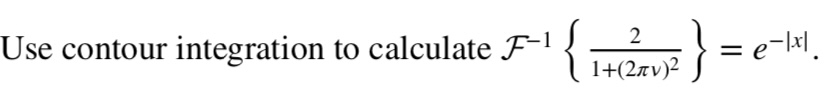 Use contour integration to calculate $\mathcal{F}^{-1}\left\{\frac{2}{1+(2\pi\nu)^2}\right\} = e^{-|x|}$.